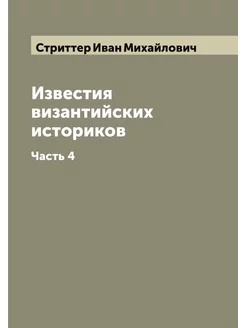 Стриттер Иван Михайлович

Известия византийских историков

Часть 4